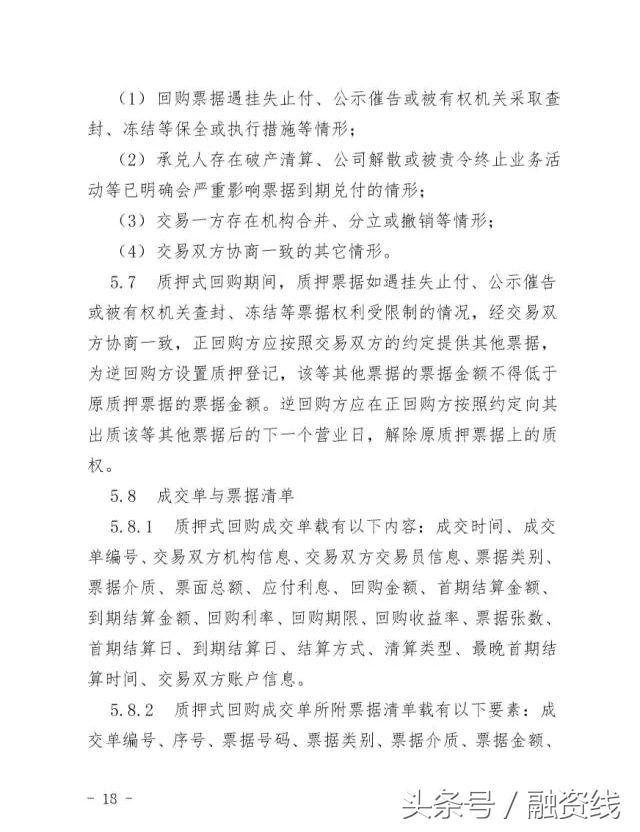 （1）回购票据遇挂失止付、公示催告或被有权机关采取查封、冻结等保全或执行措施等情形；

（2）承兑人存在破产清算、公司解散或被责令终止业务活动等已明确会严重影响票据到期兑付的情形；

（3）交易一方存在机构合并、分立或撤销等情形；

（4）交易双方协商一致的其它情形。

5.7 质押式回购期间，质押票据如遇挂失止付、公示催告或被有权机关查封、冻结等票据权利受限制的情况，经交易双方协商一致，正回购方应按照交易双方的约定提供其他票据，为逆回购方设置质押登记，该等其他票据的票据金额不得低于原质押票据的票据金额。逆回购方应在正回购方按照约定向其出质该等其他票据后的下一个营业日，解除原质押票据上的质权。

5.8 成交单与票据清单

5.8.1 质押式回购成交单载有以下内容：成交时间、成交单编号、交易双方机构信息、交易双方交易员信息、票据类别、票据介质、票面总额、应付利息、回购金额、首期结算金额、到期结算金额、回购利率、回购期限、回购收益率、票据张数、首期结算日、到期结算日、结算方式、清算类型、最晚首期结算时间、交易双方账户信息。

5.8.2 质押式回购成交单所附票据清单载有以下要素：成交单编号、序号、票据号码、票据类别、票据介质、票据金额、

- 18 -

头条号 / 融资线